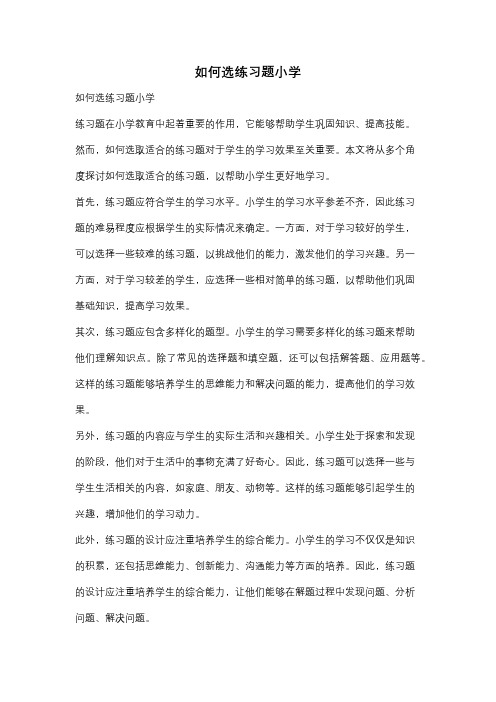 如何选练习题小学

如何选练习题小学

练习题在小学教育中起着重要的作用，它能够帮助学生巩固知识、提高技能。然而，如何选取适合的练习题对于学生的学习效果至关重要。本文将从多个角度探讨如何选取适合的练习题，以帮助小学生更好地学习。

首先，练习题应符合学生的学习水平。小学生的学习水平参差不齐，因此练习题的难易程度应根据学生的实际情况来确定。一方面，对于学习较好的学生，可以选择一些较难的练习题，以挑战他们的能力，激发他们的学习兴趣。另一方面，对于学习较差的学生，应选择一些相对简单的练习题，以帮助他们巩固基础知识，提高学习效果。

其次，练习题应包含多样化的题型。小学生的学习需要多样化的练习题来帮助他们理解知识点。除了常见的选择题和填空题，还可以包括解答题、应用题等。这样的练习题能够培养学生的思维能力和解决问题的能力，提高他们的学习效果。

另外，练习题的内容应与学生的实际生活和兴趣相关。小学生处于探索和发现的阶段，他们对于生活中的事物充满了好奇心。因此，练习题可以选择一些与学生生活相关的内容，如家庭、朋友、动物等。这样的练习题能够引起学生的兴趣，增加他们的学习动力。

此外，练习题的设计应注重培养学生的综合能力。小学生的学习不仅仅是知识的积累，还包括思维能力、创新能力、沟通能力等方面的培养。因此，练习题的设计应注重培养学生的综合能力，让他们能够在解题过程中发现问题、分析问题、解决问题。